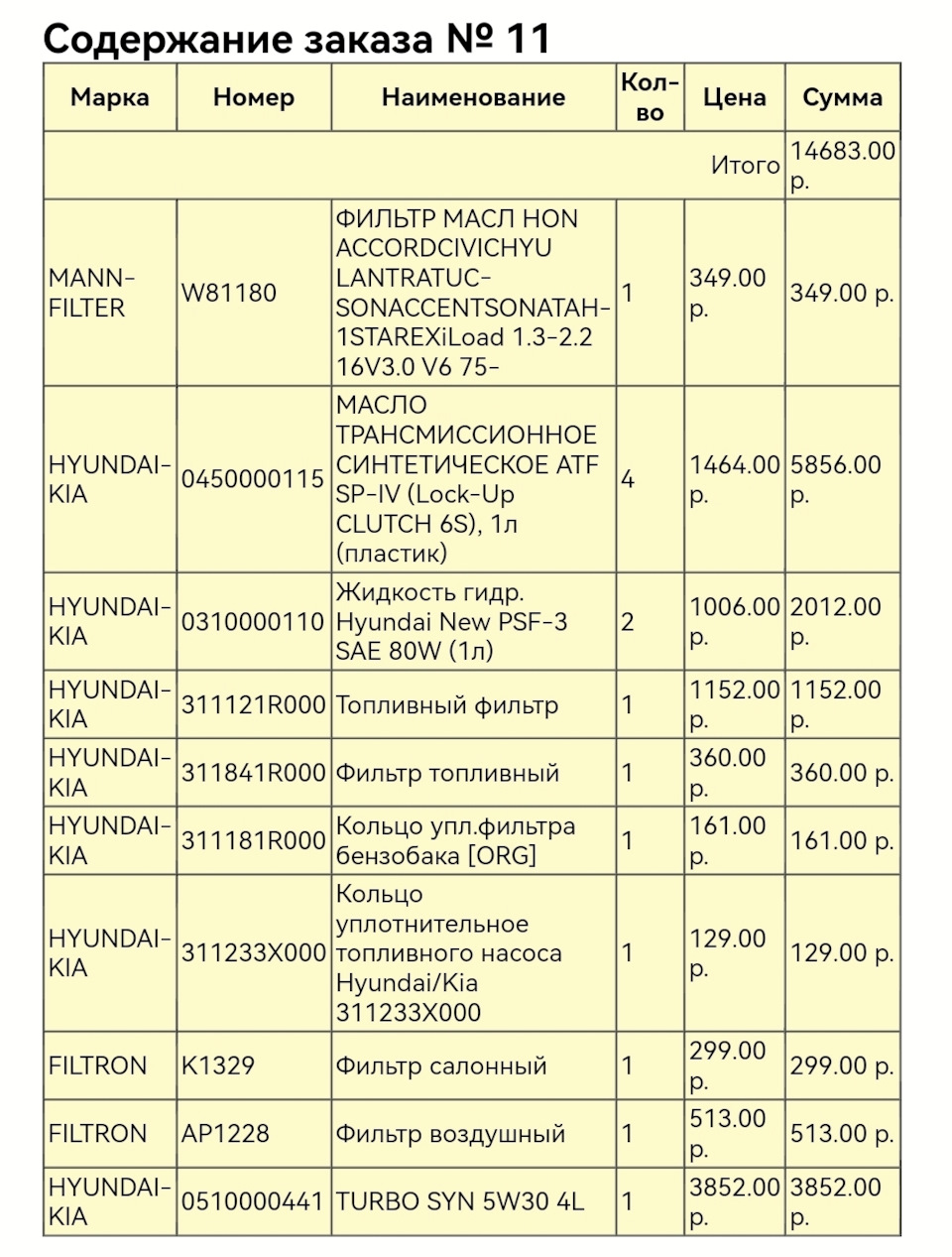 Содержание заказа № 11

| Марка | Номер | Наименование | Кол-во | Цена | Сумма |
|---|---|---|---|---|---|
| | | | | Итого | 14683.00 р. |
| MANN-FILTER | W81180 | ФИЛЬТР МАСЛ HON ACCORDCIVICHYU LANTRATUC-SONACCENTSONATAH-1STAREXiLoad 1.3-2.2 16V3.0 V6 75- | 1 | 349.00 р. | 349.00 р. |
| HYUNDAI-KIA | 0450000115 | МАСЛО ТРАНСМИССИОННОЕ СИНТЕТИЧЕСКОЕ ATF SP-IV (Lock-Up CLUTCH 6S), 1л (пластик) | 4 | 1464.00 р. | 5856.00 р. |
| HYUNDAI-KIA | 0310000110 | Жидкость гидр. Hyundai New PSF-3 SAE 80W (1л) | 2 | 1006.00 р. | 2012.00 р. |
| HYUNDAI-KIA | 311121R000 | Топливный фильтр | 1 | 1152.00 р. | 1152.00 р. |
| HYUNDAI-KIA | 311841R000 | Фильтр топливный | 1 | 360.00 р. | 360.00 р. |
| HYUNDAI-KIA | 311181R000 | Кольцо упл.фильтра бензобака [ORG] | 1 | 161.00 р. | 161.00 р. |
| HYUNDAI-KIA | 311233X000 | Кольцо уплотнительное топливного насоса Hyundai/Kia 311233X000 | 1 | 129.00 р. | 129.00 р. |
| FILTRON | K1329 | Фильтр салонный | 1 | 299.00 р. | 299.00 р. |
| FILTRON | AP1228 | Фильтр воздушный | 1 | 513.00 р. | 513.00 р. |
| HYUNDAI-KIA | 0510000441 | TURBO SYN 5W30 4L | 1 | 3852.00 р. | 3852.00 р. |